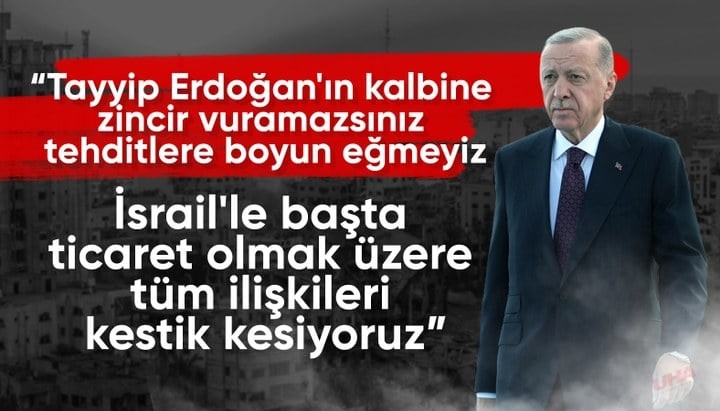 “Tayyip Erdoğan'ın kalbine zincir vuramazsınız tehditlere boyun eğmeyiz

İsrail'le başta ticaret olmak üzere tüm ilişkileri kestik kesiyoruz”

UHA